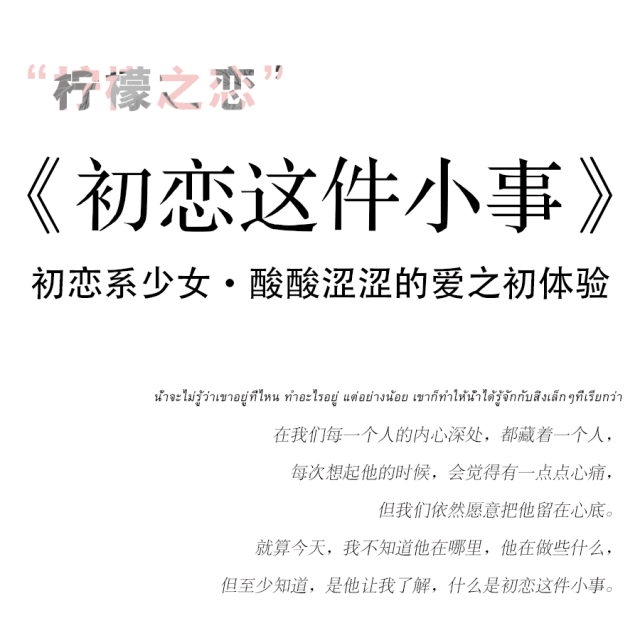 “柠檬之恋”

《初恋这件小事》

初恋系少女·酸酸涩涩的爱之初体验

น้ำจะไม่รู้ว่าเขาอยู่ที่ไหน ทำอะไรอยู่ แต่อย่างน้อย เขาก็ทำให้น้ำได้รู้จักกับสิ่งเล็กๆที่เรียกว่า

在我们每一个人的内心深处，都藏着一个人，

每次想起他的时候，会觉得有一点点心痛，

但我们依然愿意把他留在心底。

就算今天，我不知道他在哪里，他在做些什么，

但至少知道，是他让我了解，什么是初恋这件小事。